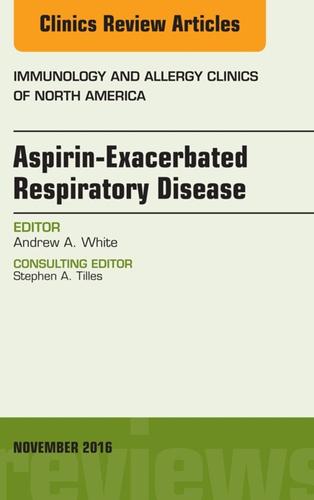 Clinics Review Articles

IMMUNOLOGY AND ALLERGY CLINICS OF NORTH AMERICA

Aspirin-Exacerbated Respiratory Disease

EDITOR
Andrew A. White

CONSULTING EDITOR
Stephen A. Tilles

NOVEMBER 2016

reviews